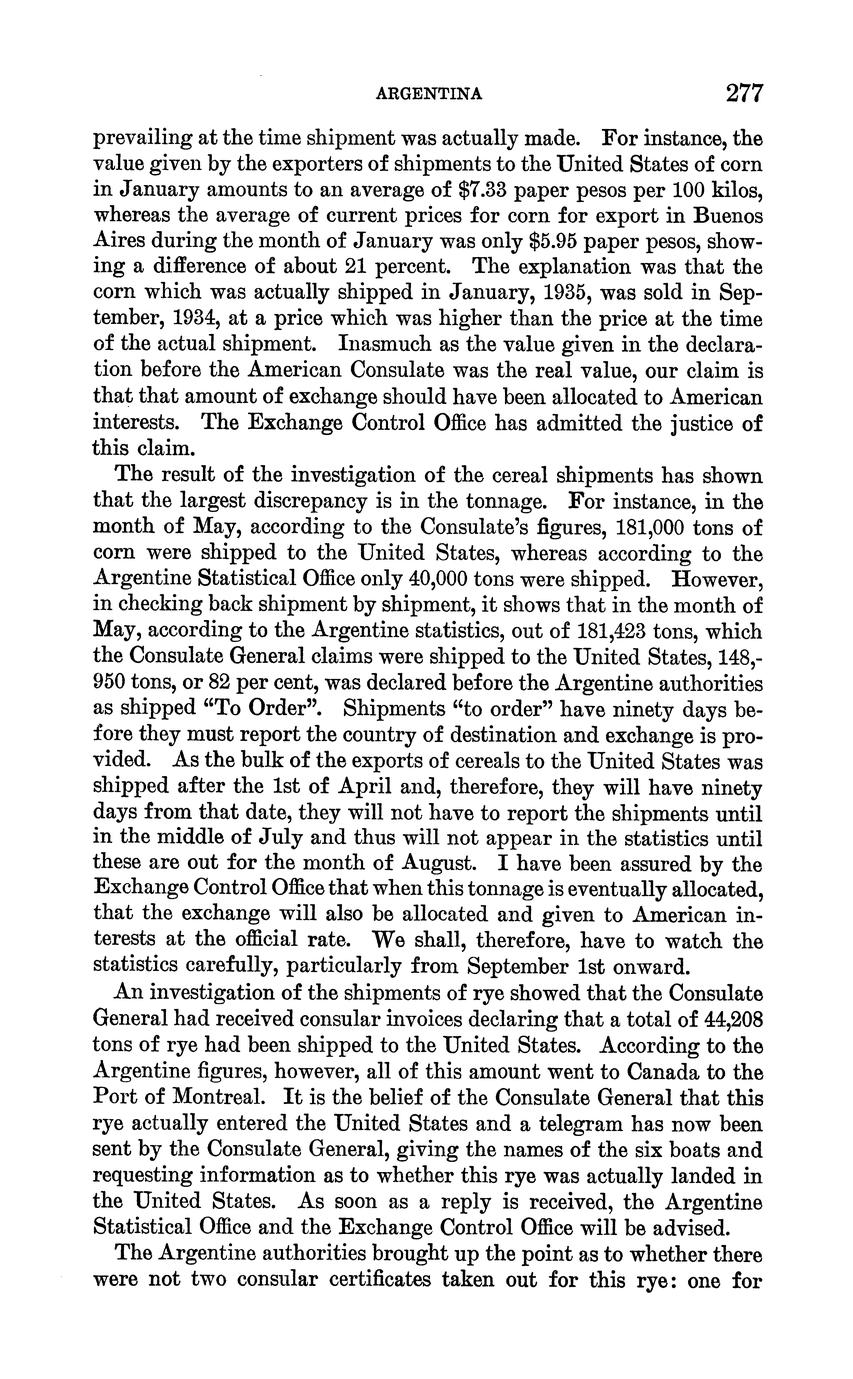 ARGENTINA 277

prevailing at the time shipment was actually made. For instance, the value given by the exporters of shipments to the United States of corn in January amounts to an average of \$7.33 paper pesos per 100 kilos, whereas the average of current prices for corn for export in Buenos Aires during the month of January was only \$5.95 paper pesos, showing a difference of about 21 percent. The explanation was that the corn which was actually shipped in January, 1935, was sold in September, 1934, at a price which was higher than the price at the time of the actual shipment. Inasmuch as the value given in the declaration before the American Consulate was the real value, our claim is that that amount of exchange should have been allocated to American interests. The Exchange Control Office has admitted the justice of this claim.

The result of the investigation of the cereal shipments has shown that the largest discrepancy is in the tonnage. For instance, in the month of May, according to the Consulate's figures, 181,000 tons of corn were shipped to the United States, whereas according to the Argentine Statistical Office only 40,000 tons were shipped. However, in checking back shipment by shipment, it shows that in the month of May, according to the Argentine statistics, out of 181,423 tons, which the Consulate General claims were shipped to the United States, 148,950 tons, or 82 per cent, was declared before the Argentine authorities as shipped "To Order". Shipments "to order" have ninety days before they must report the country of destination and exchange is provided. As the bulk of the exports of cereals to the United States was shipped after the 1st of April and, therefore, they will have ninety days from that date, they will not have to report the shipments until in the middle of July and thus will not appear in the statistics until these are out for the month of August. I have been assured by the Exchange Control Office that when this tonnage is eventually allocated, that the exchange will also be allocated and given to American interests at the official rate. We shall, therefore, have to watch the statistics carefully, particularly from September 1st onward.

An investigation of the shipments of rye showed that the Consulate General had received consular invoices declaring that a total of 44,208 tons of rye had been shipped to the United States. According to the Argentine figures, however, all of this amount went to Canada to the Port of Montreal. It is the belief of the Consulate General that this rye actually entered the United States and a telegram has now been sent by the Consulate General, giving the names of the six boats and requesting information as to whether this rye was actually landed in the United States. As soon as a reply is received, the Argentine Statistical Office and the Exchange Control Office will be advised.

The Argentine authorities brought up the point as to whether there were not two consular certificates taken out for this rye: one for